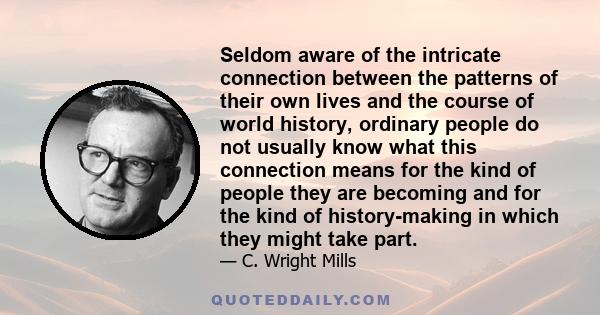 Seldom aware of the intricate connection between the patterns of their own lives and the course of world history, ordinary people do not usually know what this connection means for the kind of people they are becoming and for the kind of history-making in which they might take part.

— C. Wright Mills

QUOTEDDAILY.COM